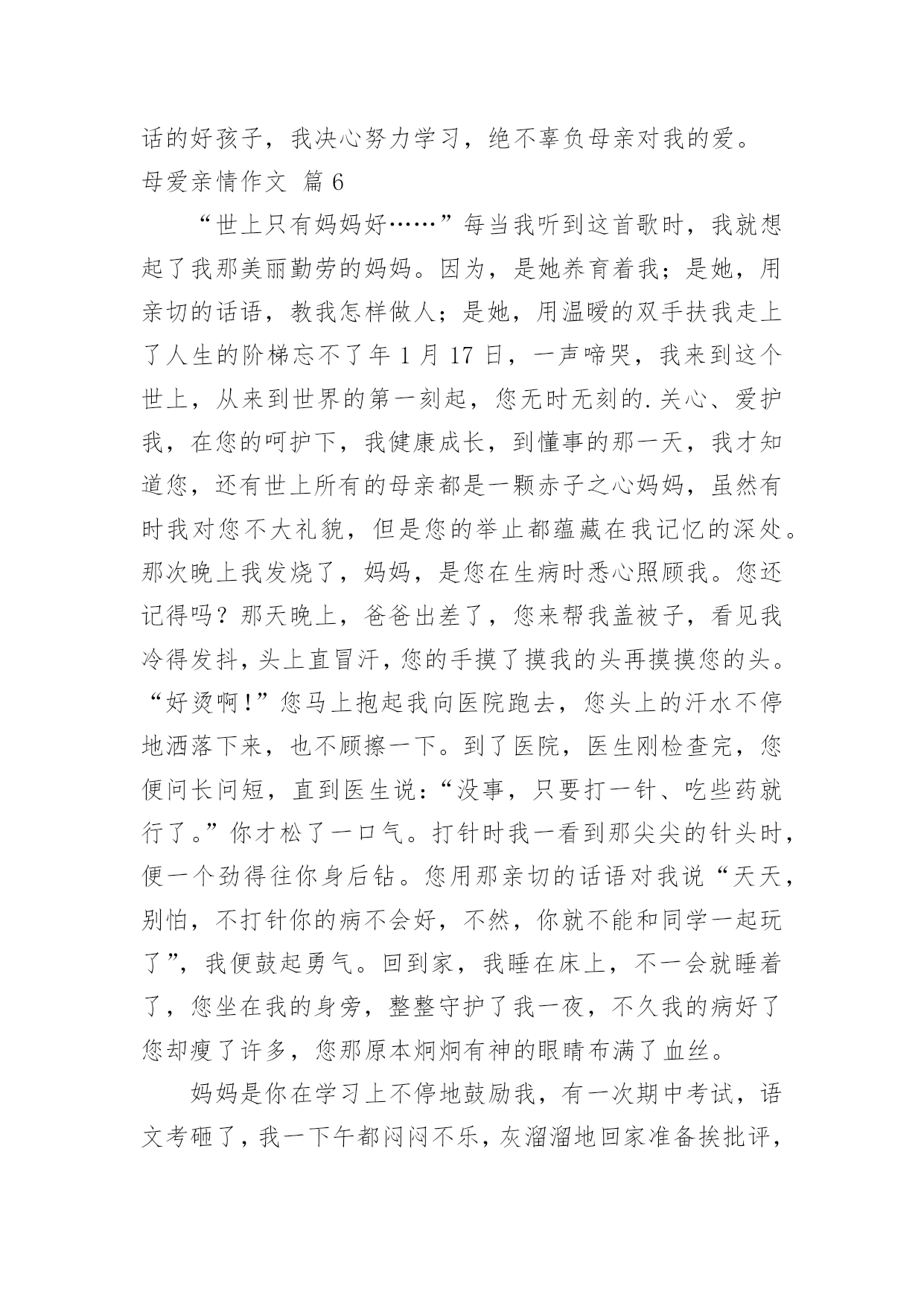 话的好孩子，我决心努力学习，绝不辜负母亲对我的爱。

母爱亲情作文 篇 6

“世上只有妈妈好……”每当我听到这首歌时，我就想起了我那美丽勤劳的妈妈。因为，是她养育着我；是她，用亲切的话语，教我怎样做人；是她，用温暖的双手扶我走上了人生的阶梯忘不了年 1 月 17 日，一声啼哭，我来到这个世上，从来到世界的第一刻起，您无时无刻的.关心、爱护我，在您的呵护下，我健康成长，到懂事的那一天，我才知道您，还有世上所有的母亲都是一颗赤子之心妈妈，虽然有时我对您不大礼貌，但是您的举止都蕴藏在我记忆的深处。那次晚上我发烧了，妈妈，是您在生病时悉心照顾我。您还记得吗？那天晚上，爸爸出差了，您来帮我盖被子，看见我冷得发抖，头上直冒汗，您的手摸了摸我的头再摸摸您的头。“好烫啊！”您马上抱起我向医院跑去，您头上的汗水不停地洒落下来，也不顾擦一下。到了医院，医生刚检查完，您便问长问短，直到医生说：“没事，只要打一针、吃些药就行了。”你才松了一口气。打针时我一看到那尖尖的针头时，便一个劲得往你身后钻。您用那亲切的话语对我说“天天，别怕，不打针你的病不会好，不然，你就不能和同学一起玩了”，我便鼓起勇气。回到家，我睡在床上，不一会就睡着了，您坐在我的身旁，整整守护了我一夜，不久我的病好了您却瘦了许多，您那原本炯炯有神的眼睛布满了血丝。

妈妈是你在学习上不停地鼓励我，有一次期中考试，语文考砸了，我一下午都闷闷不乐，灰溜溜地回家准备挨批评，